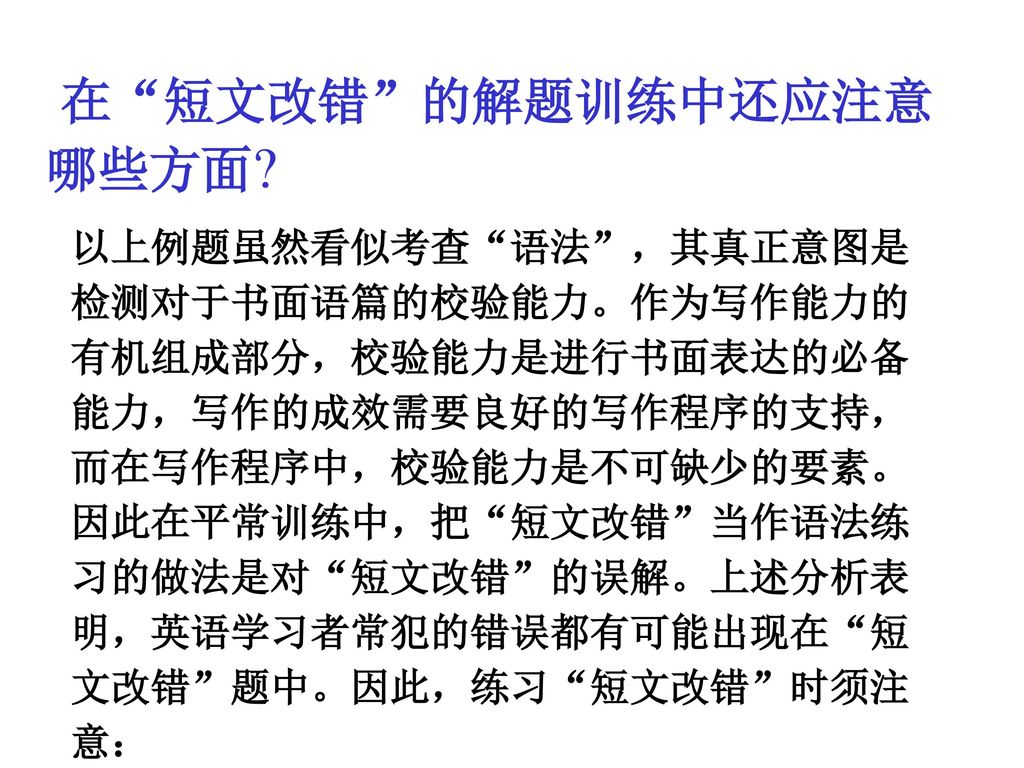 在“短文改错”的解题训练中还应注意哪些方面?

以上例题虽然看似考查“语法”，其真正意图是检测对于书面语篇的校验能力。作为写作能力的有机组成部分，校验能力是进行书面表达的必备能力，写作的成效需要良好的写作程序的支持，而在写作程序中，校验能力是不可缺少的要素。因此在平常训练中，把“短文改错”当作语法练习的做法是对“短文改错”的误解。上述分析表明，英语学习者常犯的错误都有可能出现在“短文改错”题中。因此，练习“短文改错”时须注意：